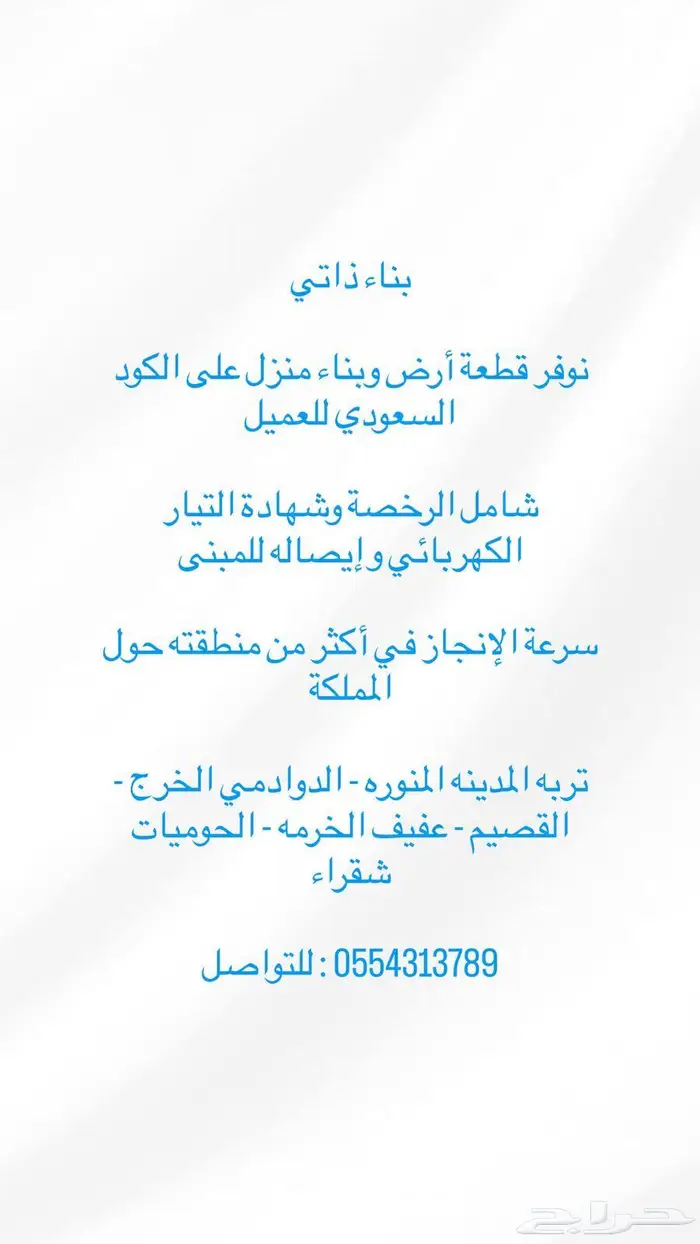 بناء ذاتي

نوفر قطعة أرض وبناء منزل على الكود السعودي للعميل

شامل الرخصة وشهادة التيار الكهربائي وإيصاله للمبنى

سرعة الإنجاز في أكثر من منطقته حول المملكة

تربه المدينه المنوره - الدوادمي الخرج - القصيم - عفيف الخرمه - الحوميات شقراء

للتواصل : 0554313789

حراج